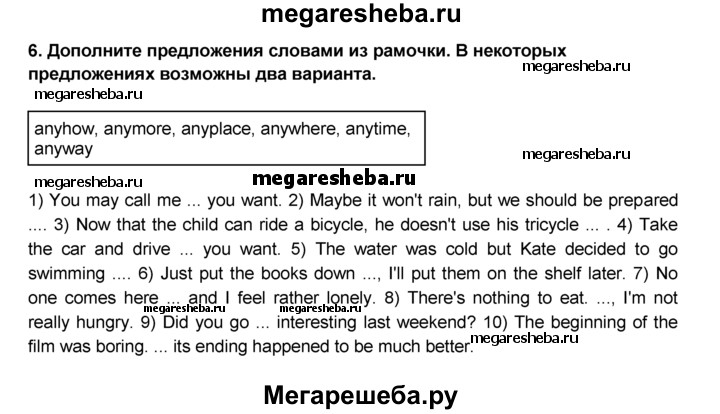 megaresheba.ru

6. Дополните предложения словами из рамочки. В некоторых предложениях возможны два варианта.

megaresheba.ru

megaresheba.ru

anyhow, anymore, anyplace, anywhere, anytime, anyway

megaresheba.ru

megaresheba.ru

megaresheba.ru

1) You may call me ... you want. 2) Maybe it won't rain, but we should be prepared .... 3) Now that the child can ride a bicycle, he doesn't use his tricycle ... . 4) Take the car and drive ... you want. 5) The water was cold but Kate decided to go swimming .... 6) Just put the books down ..., I'll put them on the shelf later. 7) No one comes here ... and I feel rather lonely. 8) There's nothing to eat. ..., I'm not really hungry. 9) Did you go ... interesting last weekend? 10) The beginning of the film was boring. ... its ending happened to be much better.

megaresheba.ru megaresheba.ru megaresheba.ru

Мегарешеба.ру